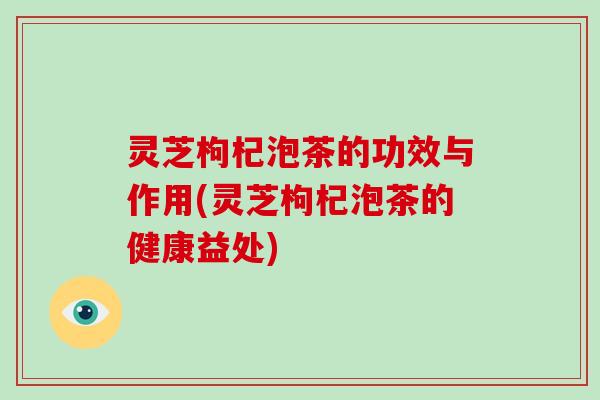 灵芝枸杞泡茶的功效与作用(灵芝枸杞泡茶的健康益处)